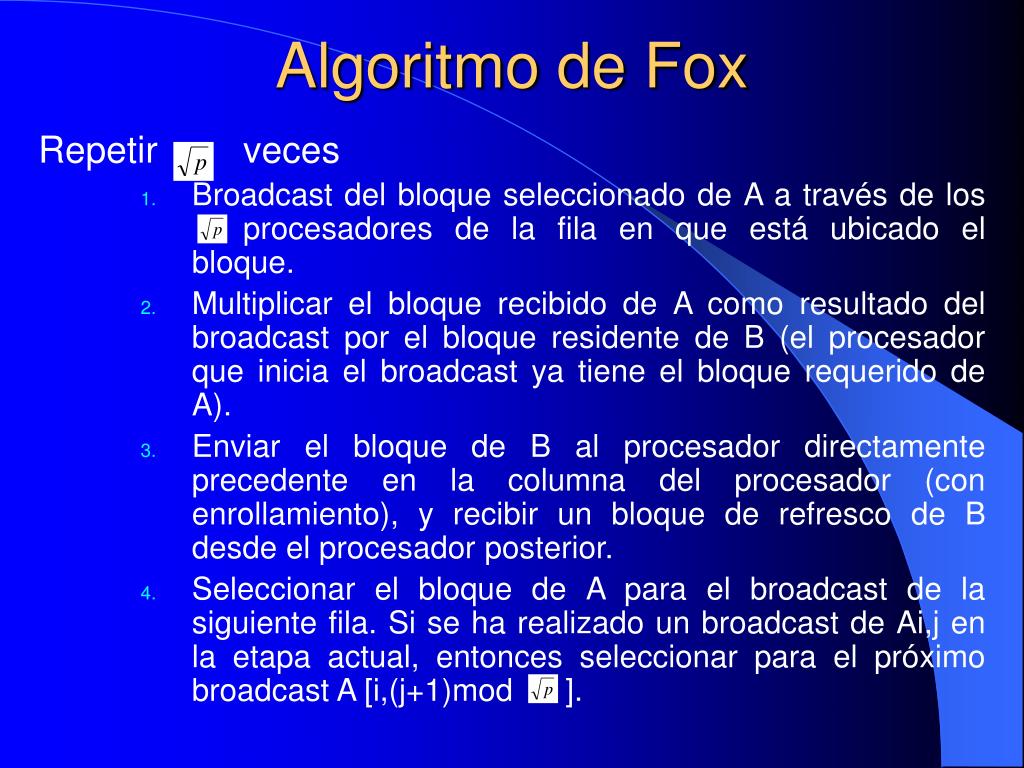 Algoritmo de Fox

Repetir $\sqrt{p}$ veces

1. Broadcast del bloque seleccionado de A a través de los $\sqrt{p}$ procesadores de la fila en que está ubicado el bloque.
2. Multiplicar el bloque recibido de A como resultado del broadcast por el bloque residente de B (el procesador que inicia el broadcast ya tiene el bloque requerido de A).
3. Enviar el bloque de B al procesador directamente precedente en la columna del procesador (con enrollamiento), y recibir un bloque de refresco de B desde el procesador posterior.
4. Seleccionar el bloque de A para el broadcast de la siguiente fila. Si se ha realizado un broadcast de Ai,j en la etapa actual, entonces seleccionar para el próximo broadcast A [i,(j+1)mod $\sqrt{p}$ ].